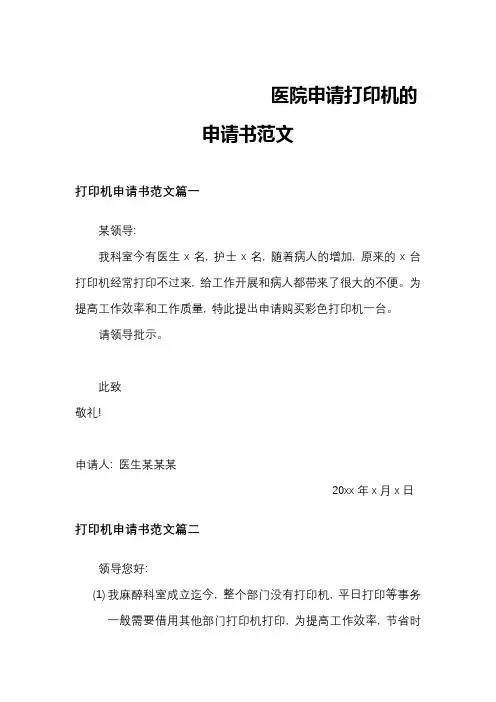 医院申请打印机的

申请书范文

打印机申请书范文篇一

某领导:

我科室今有医生 x 名, 护士 x 名, 随着病人的增加, 原来的 x 台打印机经常打印不过来, 给工作开展和病人都带来了很大的不便。为提高工作效率和工作质量, 特此提出申请购买彩色打印机一台。

请领导批示。

此致

敬礼!

申请人: 医生某某某

20xx 年 x 月 x 日

打印机申请书范文篇二

领导您好:

(1) 我麻醉科室成立迄今, 整个部门没有打印机, 平日打印等事务一般需要借用其他部门打印机打印, 为提高工作效率, 节省时